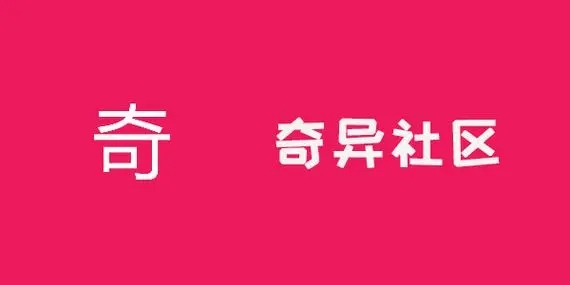 奇

奇异社区